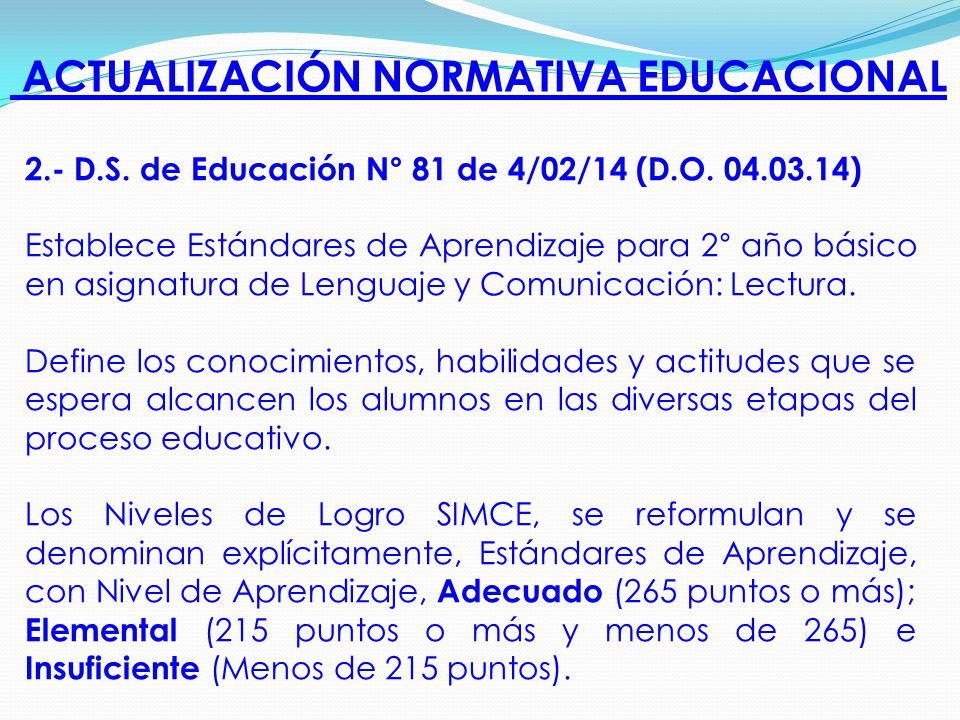 ACTUALIZACIÓN NORMATIVA EDUCACIONAL

2.- D.S. de Educación N° 81 de 4/02/14 (D.O. 04.03.14)

Establece Estándares de Aprendizaje para 2° año básico en asignatura de Lenguaje y Comunicación: Lectura.

Define los conocimientos, habilidades y actitudes que se espera alcancen los alumnos en las diversas etapas del proceso educativo.

Los Niveles de Logro SIMCE, se reformulan y se denominan explícitamente, Estándares de Aprendizaje, con Nivel de Aprendizaje, Adecuado (265 puntos o más); Elemental (215 puntos o más y menos de 265) e Insuficiente (Menos de 215 puntos).